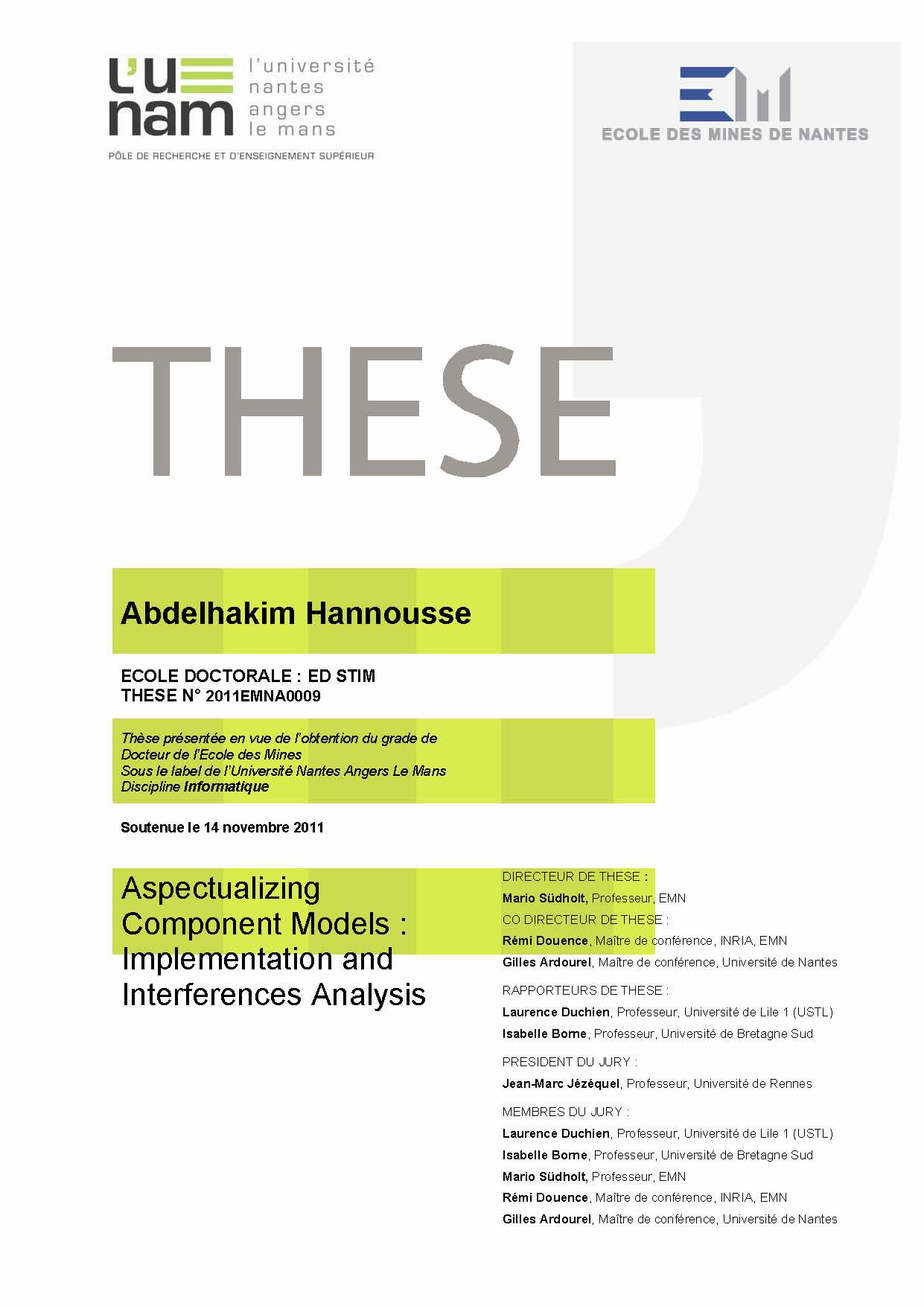 L'UNAM l'université nantes angers le mans
PÔLE DE RECHERCHE ET D'ENSEIGNEMENT SUPÉRIEUR

ECOLE DES MINES DE NANTES

THESE

Abdelhakim Hannousse

ECOLE DOCTORALE : ED STIM
THESE N° 2011EMNA0009

Thèse présentée en vue de l'obtention du grade de Docteur de l'Ecole des Mines
Sous le label de l'Université Nantes Angers Le Mans
Discipline Informatique

Soutenue le 14 novembre 2011

Aspectualizing Component Models : Implementation and Interferences Analysis

DIRECTEUR DE THESE :
Mario Südholt, Professeur, EMN
CO DIRECTEUR DE THESE :
Rémi Douence, Maître de conférence, INRIA, EMN
Gilles Ardourel, Maître de conférence, Université de Nantes

RAPPORTEURS DE THESE :
Laurence Duchien, Professeur, Université de Lile 1 (USTL)
Isabelle Borne, Professeur, Université de Bretagne Sud

PRESIDENT DU JURY :
Jean-Marc Jézéquel, Professeur, Université de Rennes

MEMBRES DU JURY :
Laurence Duchien, Professeur, Université de Lile 1 (USTL)
Isabelle Borne, Professeur, Université de Bretagne Sud
Mario Südholt, Professeur, EMN
Rémi Douence, Maître de conférence, INRIA, EMN
Gilles Ardourel, Maître de conférence, Université de Nantes